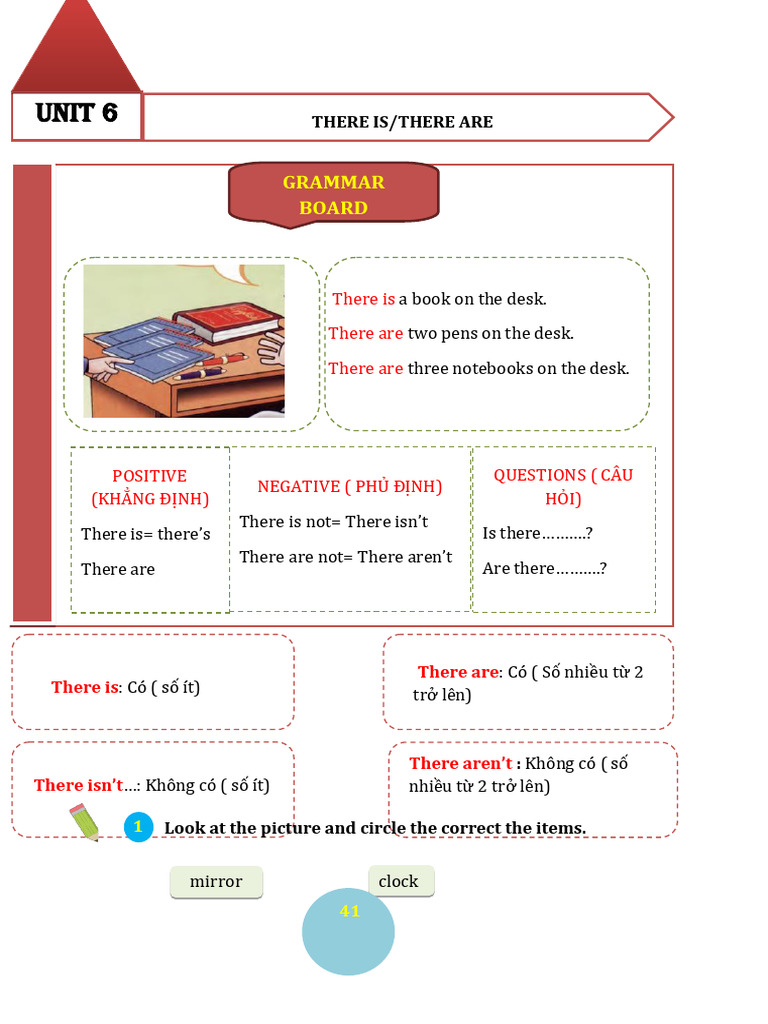 UNIT 6

THERE IS/THERE ARE

GRAMMAR BOARD

There is a book on the desk.

There are two pens on the desk.

There are three notebooks on the desk.

| POSITIVE (KHẲNG ĐỊNH) | NEGATIVE ( PHỦ ĐỊNH) | QUESTIONS ( CÂU HỎI) |
|---|---|---|
| There is= there's | There is not= There isn't | Is there……….? |
| There are | There are not= There aren't | Are there……….? |

There is: Có ( số ít)

There are: Có ( Số nhiều từ 2 trở lên)

There isn't…: Không có ( số ít)

There aren't : Không có ( số nhiều từ 2 trở lên)

1 Look at the picture and circle the correct the items.

mirror

clock

41